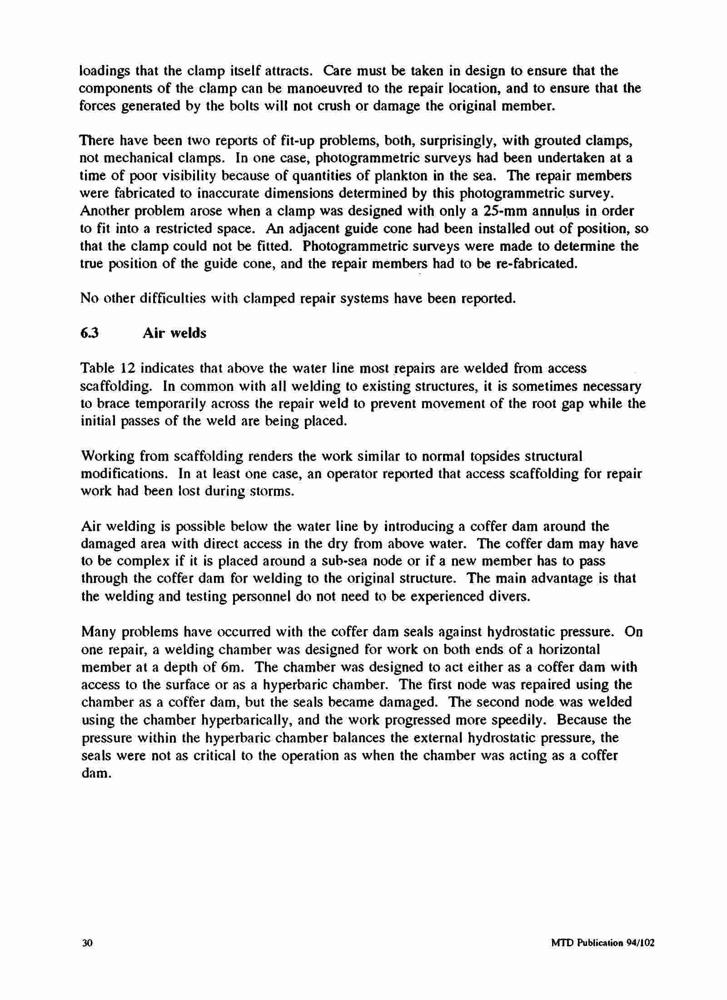 loadings that the clamp itself attracts. Care must be taken in design to ensure that the components of the clamp can be manoeuvred to the repair location, and to ensure that the forces generated by the bolts will not crush or damage the original member.

There have been two reports of fit-up problems, both, surprisingly, with grouted clamps, not mechanical clamps. In one case, photogrammetric surveys had been undertaken at a time of poor visibility because of quantities of plankton in the sea. The repair members were fabricated to inaccurate dimensions determined by this photogrammetric survey. Another problem arose when a clamp was designed with only a 25-mm annulus in order to fit into a restricted space. An adjacent guide cone had been installed out of position, so that the clamp could not be fitted. Photogrammetric surveys were made to determine the true position of the guide cone, and the repair members had to be re-fabricated.

No other difficulties with clamped repair systems have been reported.

6.3 Air welds

Table 12 indicates that above the water line most repairs are welded from access scaffolding. In common with all welding to existing structures, it is sometimes necessary to brace temporarily across the repair weld to prevent movement of the root gap while the initial passes of the weld are being placed.

Working from scaffolding renders the work similar to normal topsides structural modifications. In at least one case, an operator reported that access scaffolding for repair work had been lost during storms.

Air welding is possible below the water line by introducing a coffer dam around the damaged area with direct access in the dry from above water. The coffer dam may have to be complex if it is placed around a sub-sea node or if a new member has to pass through the coffer dam for welding to the original structure. The main advantage is that the welding and testing personnel do not need to be experienced divers.

Many problems have occurred with the coffer dam seals against hydrostatic pressure. On one repair, a welding chamber was designed for work on both ends of a horizontal member at a depth of 6m. The chamber was designed to act either as a coffer dam with access to the surface or as a hyperbaric chamber. The first node was repaired using the chamber as a coffer dam, but the seals became damaged. The second node was welded using the chamber hyperbarically, and the work progressed more speedily. Because the pressure within the hyperbaric chamber balances the external hydrostatic pressure, the seals were not as critical to the operation as when the chamber was acting as a coffer dam.

30 MTD Publication 94/102